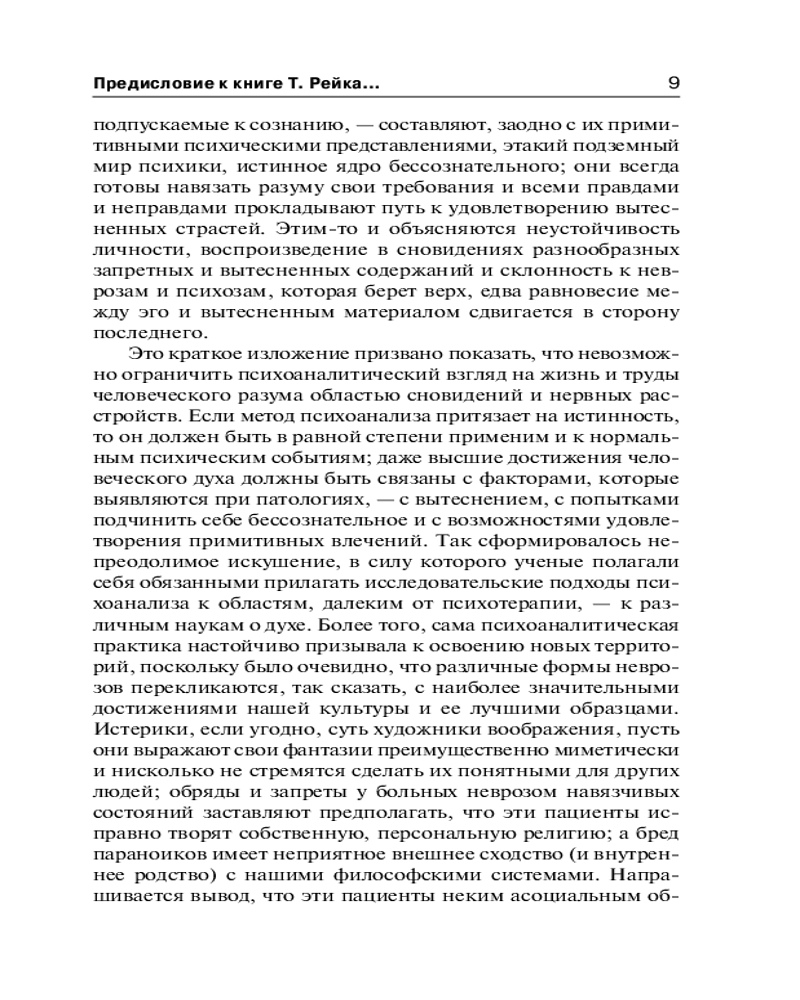 Предисловие к книге Т. Рейка... 9

подпускаемые к сознанию, — составляют, заодно с их примитивными психическими представлениями, этакий подземный мир психики, истинное ядро бессознательного; они всегда готовы навязать разуму свои требования и всеми правдами и неправдами прокладывают путь к удовлетворению вытесненных страстей. Этим-то и объясняются неустойчивость личности, воспроизведение в сновидениях разнообразных запретных и вытесненных содержаний и склонность к неврозам и психозам, которая берет верх, едва равновесие между эго и вытесненным материалом сдвигается в сторону последнего.

Это краткое изложение призвано показать, что невозможно ограничить психоаналитический взгляд на жизнь и труды человеческого разума областью сновидений и нервных расстройств. Если метод психоанализа притязает на истинность, то он должен быть в равной степени применим и к нормальным психическим событиям; даже высшие достижения человеческого духа должны быть связаны с факторами, которые выявляются при патологиях, — с вытеснением, с попытками подчинить себе бессознательное и с возможностями удовлетворения примитивных влечений. Так сформировалось непреодолимое искушение, в силу которого ученые полагали себя обязанными прилагать исследовательские подходы психоанализа к областям, далеким от психотерапии, — к различным наукам о духе. Более того, сама психоаналитическая практика настойчиво призывала к освоению новых территорий, поскольку было очевидно, что различные формы неврозов перекликаются, так сказать, с наиболее значительными достижениями нашей культуры и ее лучшими образцами. Истерики, если угодно, суть художники воображения, пусть они выражают свои фантазии преимущественно миметически и нисколько не стремятся сделать их понятными для других людей; обряды и запреты у больных неврозом навязчивых состояний заставляют предполагать, что эти пациенты исправно творят собственную, персональную религию; а бред параноиков имеет неприятное внешнее сходство (и внутреннее родство) с нашими философскими системами. Напрашивается вывод, что эти пациенты неким асоциальным об-